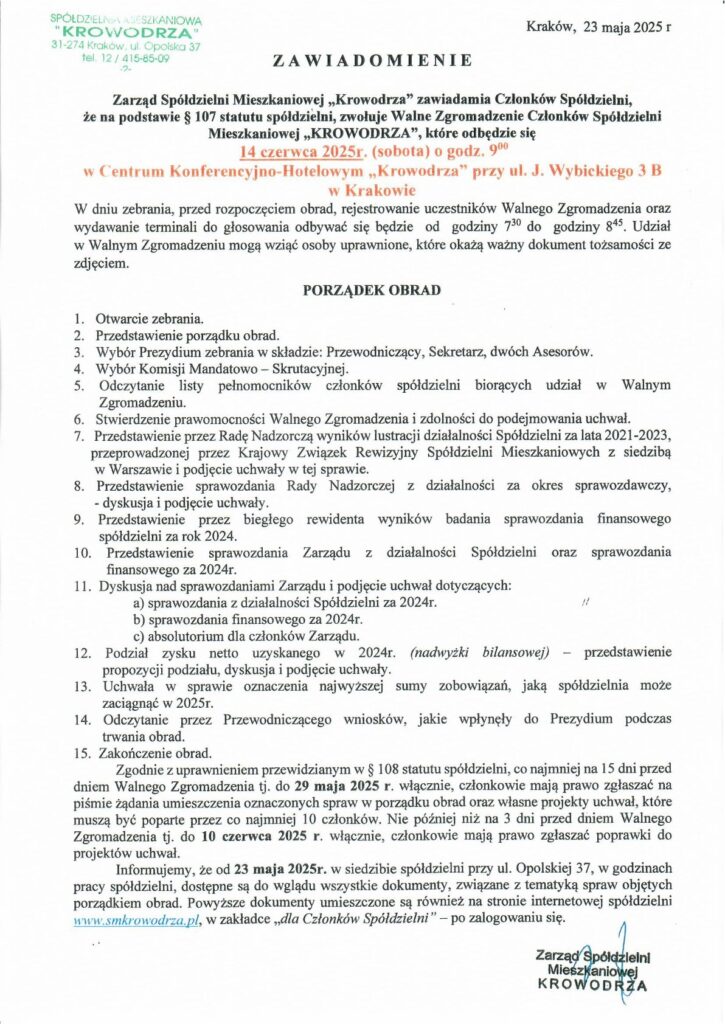 SPÓŁDZIELNIA MIESZKANIOWA
"KROWODRZA"
31-274 Kraków, ul. Opolska 37
tel. 12 / 415-85-09
-2-

Kraków, 23 maja 2025 r

ZAWIADOMIENIE

Zarząd Spółdzielni Mieszkaniowej „Krowodrza" zawiadamia Członków Spółdzielni, że na podstawie § 107 statutu spółdzielni, zwołuje Walne Zgromadzenie Członków Spółdzielni Mieszkaniowej „KROWODRZA", które odbędzie się
14 czerwca 2025r. (sobota) o godz. $9^{00}$
w Centrum Konferencyjno-Hotelowym „Krowodrza" przy ul. J. Wybickiego 3 B w Krakowie

W dniu zebrania, przed rozpoczęciem obrad, rejestrowanie uczestników Walnego Zgromadzenia oraz wydawanie terminali do głosowania odbywać się będzie od godziny $7^{30}$ do godziny $8^{45}$. Udział w Walnym Zgromadzeniu mogą wziąć osoby uprawnione, które okażą ważny dokument tożsamości ze zdjęciem.

PORZĄDEK OBRAD

1. Otwarcie zebrania.
2. Przedstawienie porządku obrad.
3. Wybór Prezydium zebrania w składzie: Przewodniczący, Sekretarz, dwóch Asesorów.
4. Wybór Komisji Mandatowo – Skrutacyjnej.
5. Odczytanie listy pełnomocników członków spółdzielni biorących udział w Walnym Zgromadzeniu.
6. Stwierdzenie prawomocności Walnego Zgromadzenia i zdolności do podejmowania uchwał.
7. Przedstawienie przez Radę Nadzorczą wyników lustracji działalności Spółdzielni za lata 2021-2023, przeprowadzonej przez Krajowy Związek Rewizyjny Spółdzielni Mieszkaniowych z siedzibą w Warszawie i podjęcie uchwały w tej sprawie.
8. Przedstawienie sprawozdania Rady Nadzorczej z działalności za okres sprawozdawczy, - dyskusja i podjęcie uchwały.
9. Przedstawienie przez biegłego rewidenta wyników badania sprawozdania finansowego spółdzielni za rok 2024.
10. Przedstawienie sprawozdania Zarządu z działalności Spółdzielni oraz sprawozdania finansowego za 2024r.
11. Dyskusja nad sprawozdaniami Zarządu i podjęcie uchwał dotyczących:
a) sprawozdania z działalności Spółdzielni za 2024r.
b) sprawozdania finansowego za 2024r.
c) absolutorium dla członków Zarządu.
12. Podział zysku netto uzyskanego w 2024r. (nadwyżki bilansowej) – przedstawienie propozycji podziału, dyskusja i podjęcie uchwały.
13. Uchwała w sprawie oznaczenia najwyższej sumy zobowiązań, jaką spółdzielnia może zaciągnąć w 2025r.
14. Odczytanie przez Przewodniczącego wniosków, jakie wpłynęły do Prezydium podczas trwania obrad.
15. Zakończenie obrad.

Zgodnie z uprawnieniem przewidzianym w § 108 statutu spółdzielni, co najmniej na 15 dni przed dniem Walnego Zgromadzenia tj. do 29 maja 2025 r. włącznie, członkowie mają prawo zgłaszać na piśmie żądania umieszczenia oznaczonych spraw w porządku obrad oraz własne projekty uchwał, które muszą być poparte przez co najmniej 10 członków. Nie później niż na 3 dni przed dniem Walnego Zgromadzenia tj. do 10 czerwca 2025 r. włącznie, członkowie mają prawo zgłaszać poprawki do projektów uchwał.

Informujemy, że od 23 maja 2025r. w siedzibie spółdzielni przy ul. Opolskiej 37, w godzinach pracy spółdzielni, dostępne są do wglądu wszystkie dokumenty, związane z tematyką spraw objętych porządkiem obrad. Powyższe dokumenty umieszczone są również na stronie internetowej spółdzielni www.smkrowodrza.pl, w zakładce „dla Członków Spółdzielni" – po zalogowaniu się.

Zarząd Spółdzielni
Mieszkaniowej
KROWODRZA